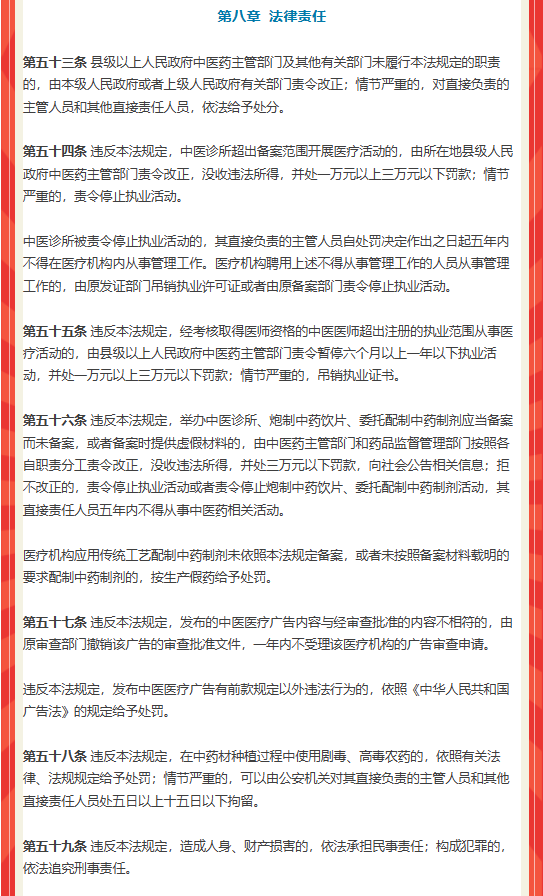 第八章 法律责任

第五十三条 县级以上人民政府中医药主管部门及其他有关部门未履行本法规定的职责的，由本级人民政府或者上级人民政府有关部门责令改正；情节严重的，对直接负责的主管人员和其他直接责任人员，依法给予处分。

第五十四条 违反本法规定，中医诊所超出备案范围开展医疗活动的，由所在地县级人民政府中医药主管部门责令改正，没收违法所得，并处一万元以上三万元以下罚款；情节严重的，责令停止执业活动。

中医诊所被责令停止执业活动的，其直接负责的主管人员自处罚决定作出之日起五年内不得在医疗机构内从事管理工作。医疗机构聘用上述不得从事管理工作的人员从事管理工作的，由原发证部门吊销执业许可证或者由原备案部门责令停止执业活动。

第五十五条 违反本法规定，经考核取得医师资格的中医医师超出注册的执业范围从事医疗活动的，由县级以上人民政府中医药主管部门责令暂停六个月以上一年以下执业活动，并处一万元以上三万元以下罚款；情节严重的，吊销执业证书。

第五十六条 违反本法规定，举办中医诊所、炮制中药饮片、委托配制中药制剂应当备案而未备案，或者备案时提供虚假材料的，由中医药主管部门和药品监督管理部门按照各自职责分工责令改正，没收违法所得，并处三万元以下罚款，向社会公告相关信息；拒不改正的，责令停止执业活动或者责令停止炮制中药饮片、委托配制中药制剂活动，其直接责任人员五年内不得从事中医药相关活动。

医疗机构应用传统工艺配制中药制剂未依照本法规定备案，或者未按照备案材料载明的要求配制中药制剂的，按生产假药给予处罚。

第五十七条 违反本法规定，发布的中医医疗广告内容与经审查批准的内容不相符的，由原审查部门撤销该广告的审查批准文件，一年内不受理该医疗机构的广告审查申请。

违反本法规定，发布中医医疗广告有前款规定以外违法行为的，依照《中华人民共和国广告法》的规定给予处罚。

第五十八条 违反本法规定，在中药材种植过程中使用剧毒、高毒农药的，依照有关法律、法规规定给予处罚；情节严重的，可以由公安机关对其直接负责的主管人员和其他直接责任人员处五日以上十五日以下拘留。

第五十九条 违反本法规定，造成人身、财产损害的，依法承担民事责任；构成犯罪的，依法追究刑事责任。